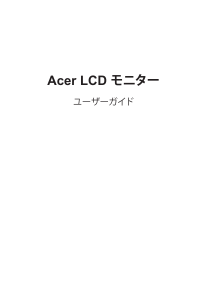 Acer LCD モニター

ユーザーガイド